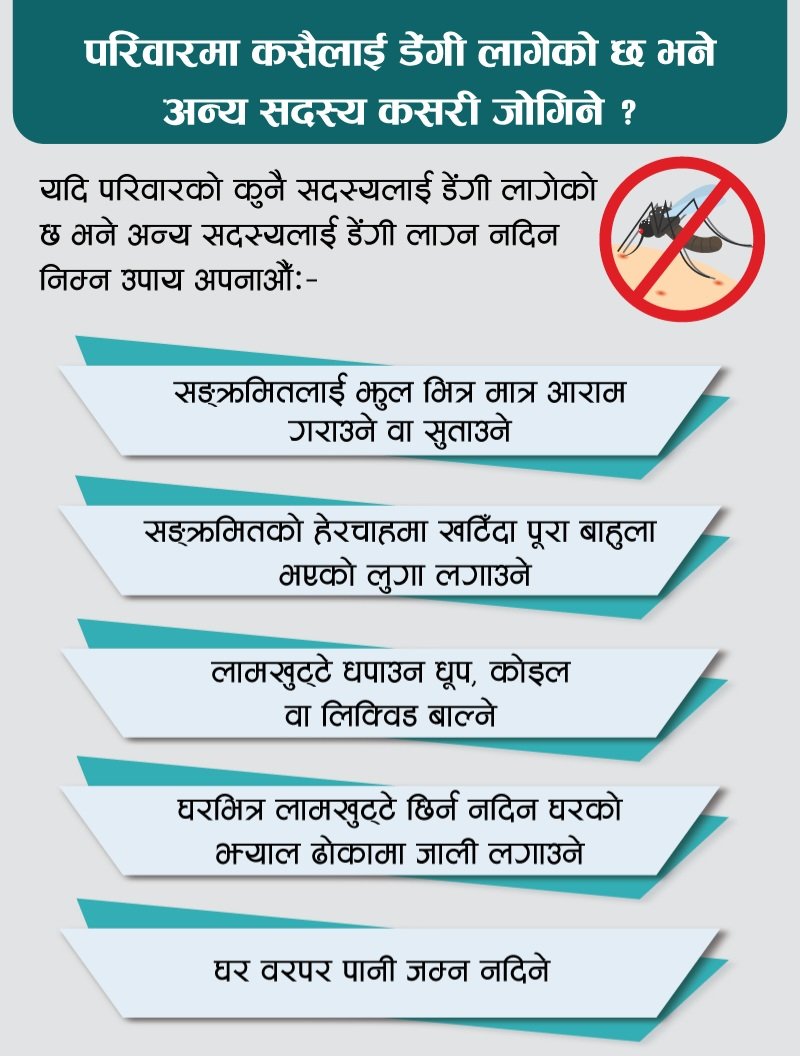 परिवारमा कसैलाई डेंगी लागेको छ भने अन्य सदस्य कसरी जोगिने ?

यदि परिवारको कुनै सदस्यलाई डेंगी लागेको छ भने अन्य सदस्यलाई डेंगी लाग्न नदिन निम्न उपाय अपनाऔं:-

सङ्क्रमितलाई झुल भित्र मात्र आराम गराउने वा सुताउने

सङ्क्रमितको हेरचाहमा खटिँदा पूरा बाहुला भएको लुगा लगाउने

लामखुट्टे धपाउन धूप, कोइल वा लिक्विड बाल्ने

घरभित्र लामखुट्टे छिर्न नदिन घरको झ्याल ढोकामा जाली लगाउने

घर वरपर पानी जम्न नदिने